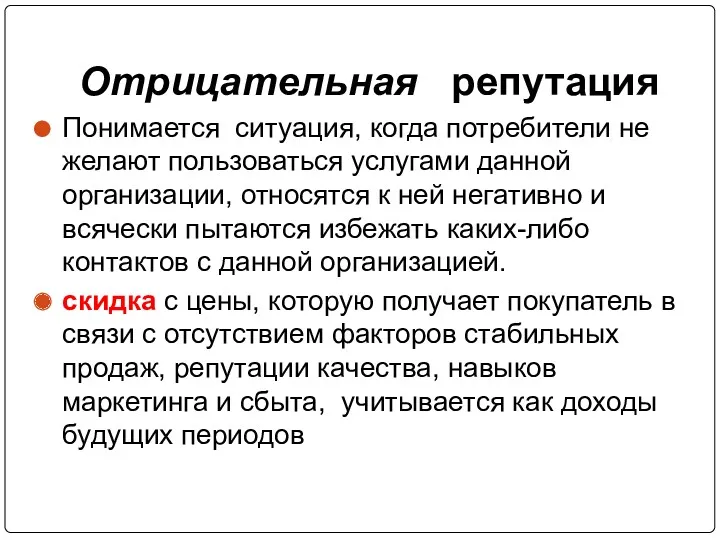 Отрицательная репутация

Понимается ситуация, когда потребители не желают пользоваться услугами данной организации, относятся к ней негативно и всячески пытаются избежать каких-либо контактов с данной организацией.

скидка с цены, которую получает покупатель в связи с отсутствием факторов стабильных продаж, репутации качества, навыков маркетинга и сбыта, учитывается как доходы будущих периодов